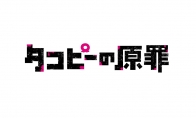 タコピーの原罪